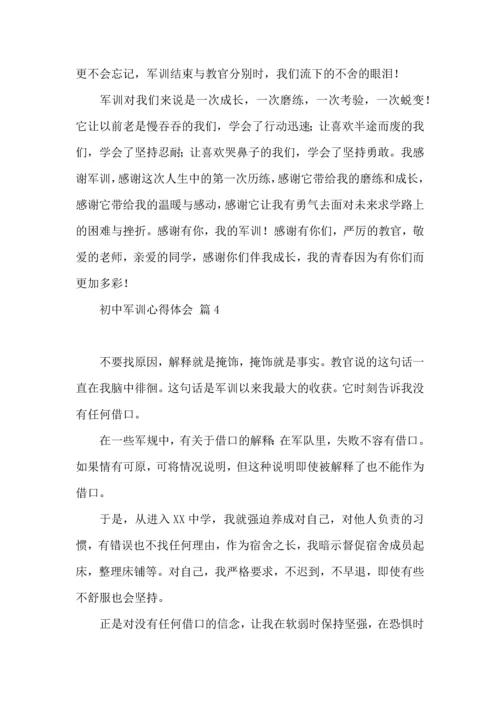 更不会忘记，军训结束与教官分别时，我们流下的不舍的眼泪！

军训对我们来说是一次成长，一次磨练，一次考验，一次蜕变！它让以前老是慢吞吞的我们，学会了行动迅速；让喜欢半途而废的我们，学会了坚持忍耐；让喜欢哭鼻子的我们，学会了坚持勇敢。我感谢军训，感谢这次人生中的第一次历练，感谢它带给我的磨练和成长，感谢它带给我的温暖与感动，感谢它让我有勇气去面对未来求学路上的困难与挫折。感谢有你，我的军训！感谢有你们，严厉的教官，敬爱的老师，亲爱的同学，感谢你们伴我成长，我的青春因为有你们而更加多彩！

初中军训心得体会 篇4

不要找原因，解释就是掩饰，掩饰就是事实。教官说的这句话一直在我脑中徘徊。这句话是军训以来我最大的收获。它时刻告诉我没有任何借口。

在一些军规中，有关于借口的解释：在军队里，失败不容有借口。如果情有可原，可将情况说明，但这种说明即使被解释了也不能作为借口。

于是，从进入XX中学，我就强迫养成对自己，对他人负责的习惯，有错误也不找任何理由，作为宿舍之长，我暗示督促宿舍成员起床，整理床铺等。对自己，我严格要求，不迟到，不早退，即使有些不舒服也会坚持。

正是对没有任何借口的信念，让我在软弱时保持坚强，在恐惧时